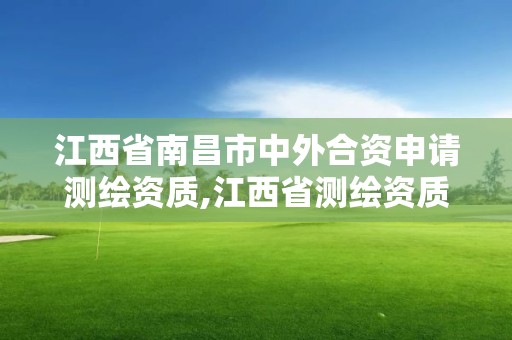 江西省南昌市中外合资申请测绘资质,江西省测绘资质